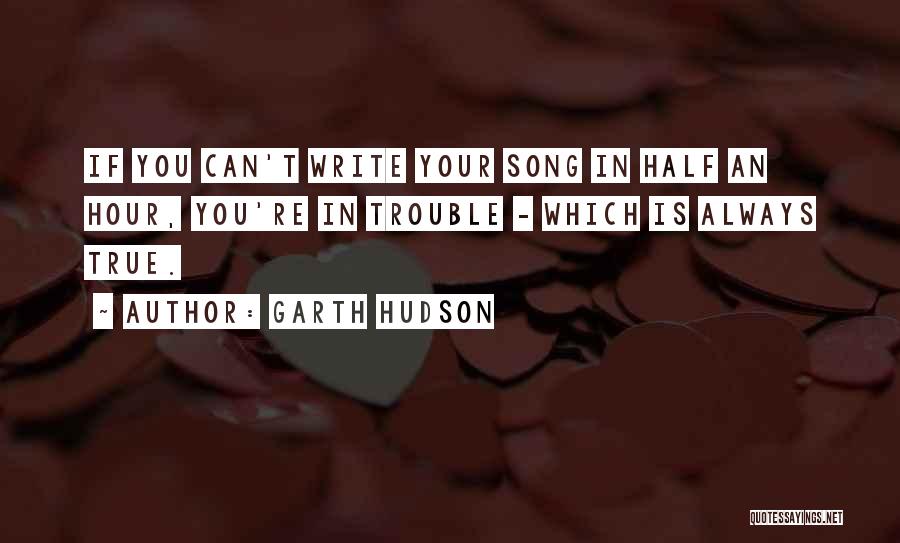 IF YOU CAN'T WRITE YOUR SONG IN HALF AN HOUR, YOU'RE IN TROUBLE - WHICH IS ALWAYS TRUE.

~ AUTHOR: GARTH HUDSON

QUOTESSAYINGS.NET